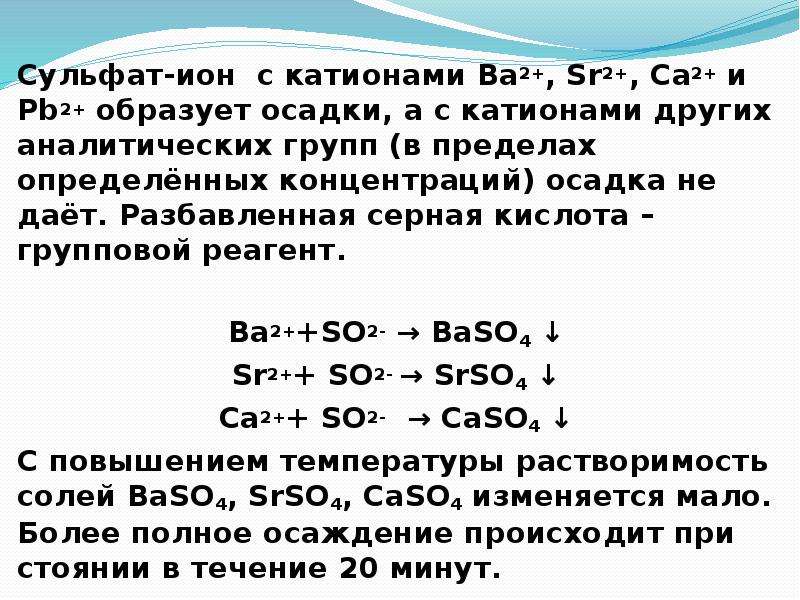 Сульфат-ион с катионами $Ba^{2+}$, $Sr^{2+}$, $Ca^{2+}$ и $Pb^{2+}$ образует осадки, а с катионами других аналитических групп (в пределах определённых концентраций) осадка не даёт. Разбавленная серная кислота – групповой реагент.

$Ba^{2+} + SO^{2-} \rightarrow BaSO_4 \downarrow$
$Sr^{2+} + SO^{2-} \rightarrow SrSO_4 \downarrow$
$Ca^{2+} + SO^{2-} \rightarrow CaSO_4 \downarrow$

С повышением температуры растворимость солей $BaSO_4$, $SrSO_4$, $CaSO_4$ изменяется мало. Более полное осаждение происходит при стоянии в течение 20 минут.